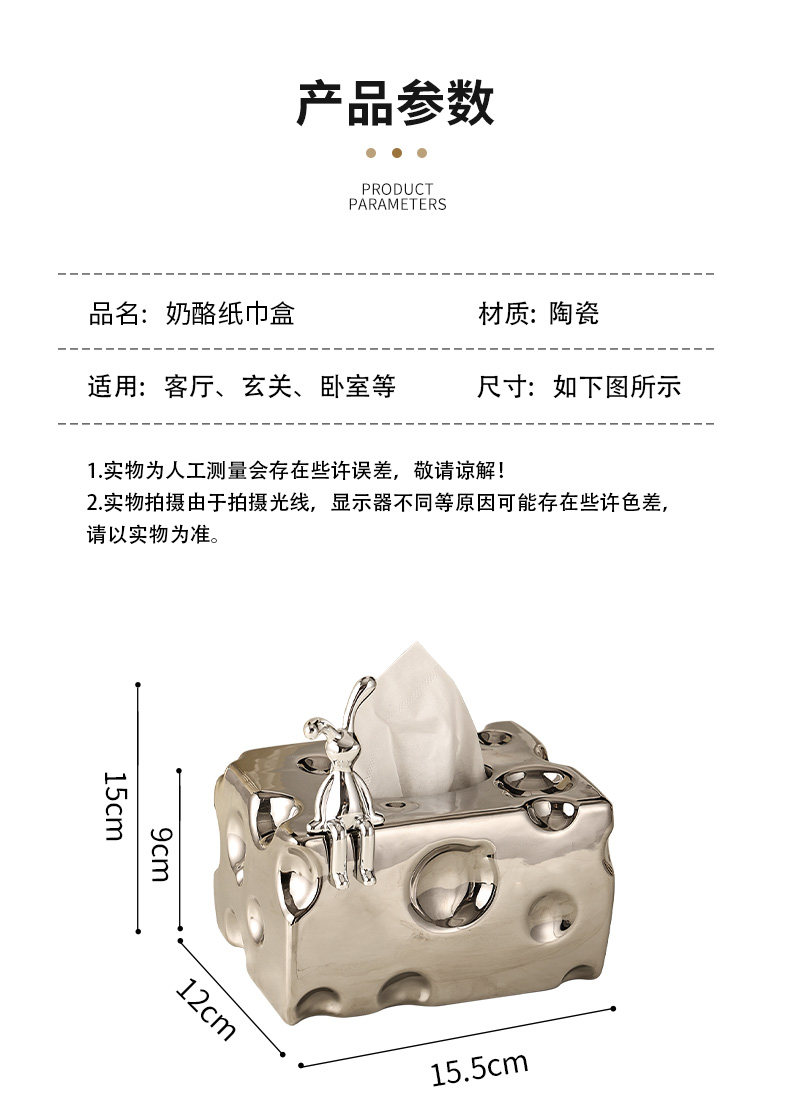 产品参数

PRODUCT PARAMETERS

品名：奶酪纸巾盒

材质：陶瓷

适用：客厅、玄关、卧室等

尺寸：如下图所示

1.实物为人工测量会存在些许误差，敬请谅解！
2.实物拍摄由于拍摄光线，显示器不同等原因可能存在些许色差，请以实物为准。

15cm

9cm

12cm

15.5cm